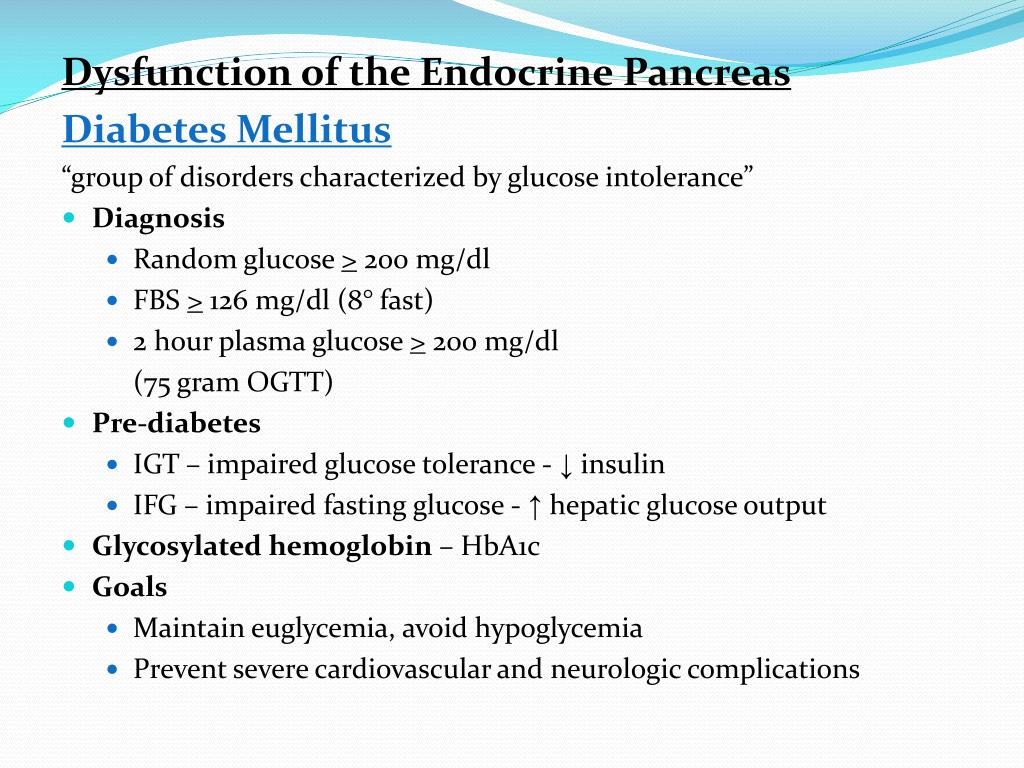 Dysfunction of the Endocrine Pancreas
Diabetes Mellitus
“group of disorders characterized by glucose intolerance”

- Diagnosis
  - Random glucose $\geq$ 200 mg/dl
  - FBS $\geq$ 126 mg/dl (8° fast)
  - 2 hour plasma glucose $\geq$ 200 mg/dl (75 gram OGTT)
- Pre-diabetes
  - IGT – impaired glucose tolerance - ↓ insulin
  - IFG – impaired fasting glucose - ↑ hepatic glucose output
- Glycosylated hemoglobin – HbA1c
- Goals
  - Maintain euglycemia, avoid hypoglycemia
  - Prevent severe cardiovascular and neurologic complications